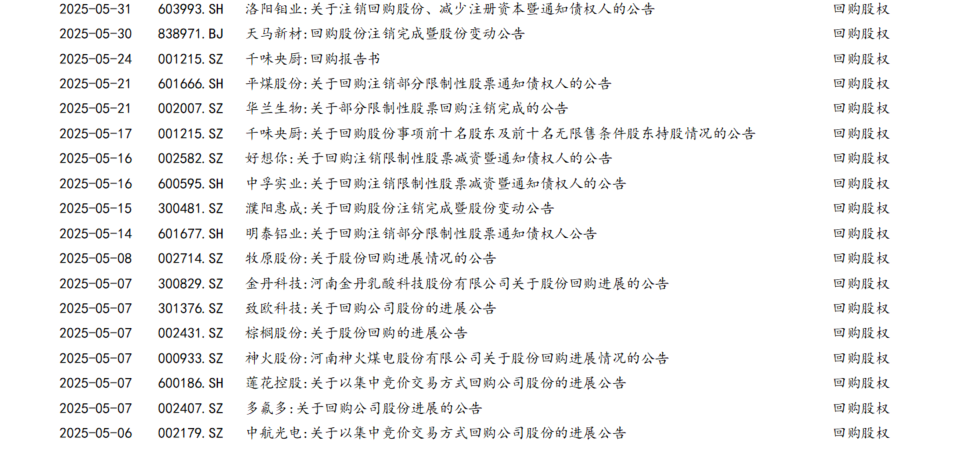 | 2025-05-31 | 603993.SH | 洛阳钼业:关于注销回购股份、减少注册资本暨通知债权人的公告 | 回购股权 |
|---|---|---|---|
| 2025-05-30 | 838971.BJ | 天马新材:回购股份注销完成暨股份变动公告 | 回购股权 |
| 2025-05-24 | 001215.SZ | 千味央厨:回购报告书 | 回购股权 |
| 2025-05-21 | 601666.SH | 平煤股份:关于回购注销部分限制性股票通知债权人的公告 | 回购股权 |
| 2025-05-21 | 002007.SZ | 华兰生物:关于部分限制性股票回购注销完成的公告 | 回购股权 |
| 2025-05-17 | 001215.SZ | 千味央厨:关于回购股份事项前十名股东及前十名无限售条件股东持股情况的公告 | 回购股权 |
| 2025-05-16 | 002582.SZ | 好想你:关于回购注销限制性股票减资暨通知债权人的公告 | 回购股权 |
| 2025-05-16 | 600595.SH | 中孚实业:关于回购注销限制性股票减资暨通知债权人的公告 | 回购股权 |
| 2025-05-15 | 300481.SZ | 濮阳惠成:关于回购股份注销完成暨股份变动公告 | 回购股权 |
| 2025-05-14 | 601677.SH | 明泰铝业:关于回购注销部分限制性股票通知债权人公告 | 回购股权 |
| 2025-05-08 | 002714.SZ | 牧原股份:关于股份回购进展情况的公告 | 回购股权 |
| 2025-05-07 | 300829.SZ | 金丹科技:河南金丹乳酸科技股份有限公司关于股份回购进展的公告 | 回购股权 |
| 2025-05-07 | 301376.SZ | 致欧科技:关于回购公司股份的进展公告 | 回购股权 |
| 2025-05-07 | 002431.SZ | 棕榈股份:关于股份回购的进展公告 | 回购股权 |
| 2025-05-07 | 000933.SZ | 神火股份:河南神火煤电股份有限公司关于股份回购进展情况的公告 | 回购股权 |
| 2025-05-07 | 600186.SH | 莲花控股:关于以集中竞价交易方式回购公司股份的进展公告 | 回购股权 |
| 2025-05-07 | 002407.SZ | 多氟多:关于回购公司股份进展的公告 | 回购股权 |
| 2025-05-06 | 002179.SZ | 中航光电:关于以集中竞价交易方式回购公司股份的进展公告 | 回购股权 |